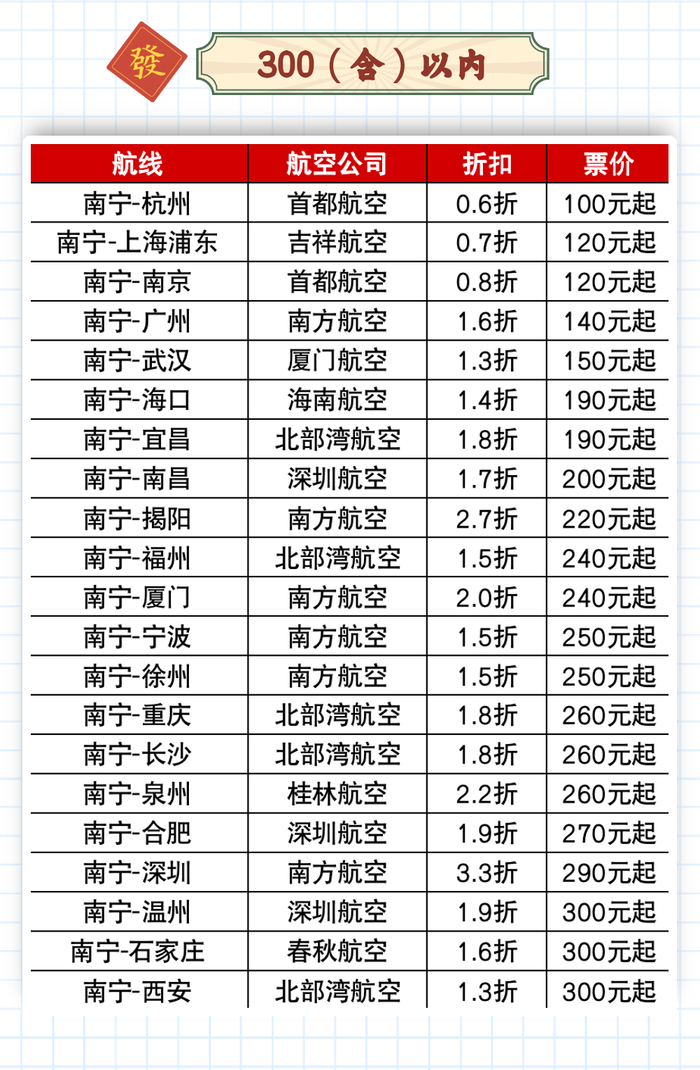 發

300（含）以内

| 航线 | 航空公司 | 折扣 | 票价 |
|---|---|---|---|
| 南宁-杭州 | 首都航空 | 0.6折 | 100元起 |
| 南宁-上海浦东 | 吉祥航空 | 0.7折 | 120元起 |
| 南宁-南京 | 首都航空 | 0.8折 | 120元起 |
| 南宁-广州 | 南方航空 | 1.6折 | 140元起 |
| 南宁-武汉 | 厦门航空 | 1.3折 | 150元起 |
| 南宁-海口 | 海南航空 | 1.4折 | 190元起 |
| 南宁-宜昌 | 北部湾航空 | 1.8折 | 190元起 |
| 南宁-南昌 | 深圳航空 | 1.7折 | 200元起 |
| 南宁-揭阳 | 南方航空 | 2.7折 | 220元起 |
| 南宁-福州 | 北部湾航空 | 1.5折 | 240元起 |
| 南宁-厦门 | 南方航空 | 2.0折 | 240元起 |
| 南宁-宁波 | 南方航空 | 1.5折 | 250元起 |
| 南宁-徐州 | 南方航空 | 1.5折 | 250元起 |
| 南宁-重庆 | 北部湾航空 | 1.8折 | 260元起 |
| 南宁-长沙 | 北部湾航空 | 1.8折 | 260元起 |
| 南宁-泉州 | 桂林航空 | 2.2折 | 260元起 |
| 南宁-合肥 | 深圳航空 | 1.9折 | 270元起 |
| 南宁-深圳 | 南方航空 | 3.3折 | 290元起 |
| 南宁-温州 | 深圳航空 | 1.9折 | 300元起 |
| 南宁-石家庄 | 春秋航空 | 1.6折 | 300元起 |
| 南宁-西安 | 北部湾航空 | 1.3折 | 300元起 |